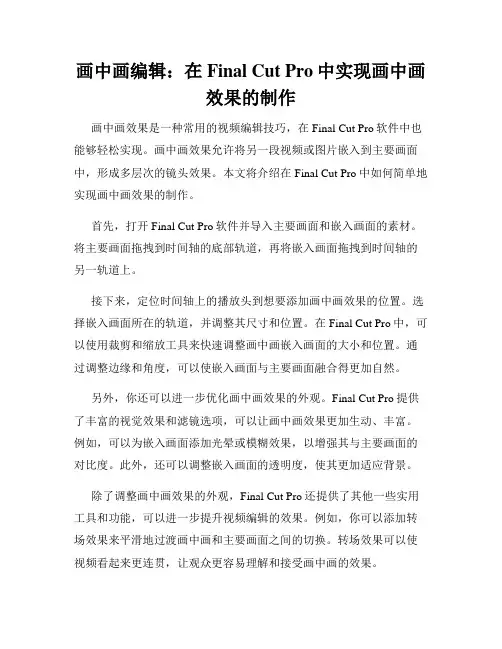 画中画编辑：在 Final Cut Pro 中实现画中画效果的制作

画中画效果是一种常用的视频编辑技巧，在 Final Cut Pro 软件中也能够轻松实现。画中画效果允许将另一段视频或图片嵌入到主要画面中，形成多层次的镜头效果。本文将介绍在 Final Cut Pro 中如何简单地实现画中画效果的制作。

首先，打开 Final Cut Pro 软件并导入主要画面和嵌入画面的素材。将主要画面拖拽到时间轴的底部轨道，再将嵌入画面拖拽到时间轴的另一轨道上。

接下来，定位时间轴上的播放头到想要添加画中画效果的位置。选择嵌入画面所在的轨道，并调整其尺寸和位置。在 Final Cut Pro 中，可以使用裁剪和缩放工具来快速调整画中画嵌入画面的大小和位置。通过调整边缘和角度，可以使嵌入画面与主要画面融合得更加自然。

另外，你还可以进一步优化画中画效果的外观。Final Cut Pro 提供了丰富的视觉效果和滤镜选项，可以让画中画效果更加生动、丰富。例如，可以为嵌入画面添加光晕或模糊效果，以增强其与主要画面的对比度。此外，还可以调整嵌入画面的透明度，使其更加适应背景。

除了调整画中画效果的外观，Final Cut Pro 还提供了其他一些实用工具和功能，可以进一步提升视频编辑的效果。例如，你可以添加转场效果来平滑地过渡画中画和主要画面之间的切换。转场效果可以使视频看起来更连贯，让观众更容易理解和接受画中画的效果。